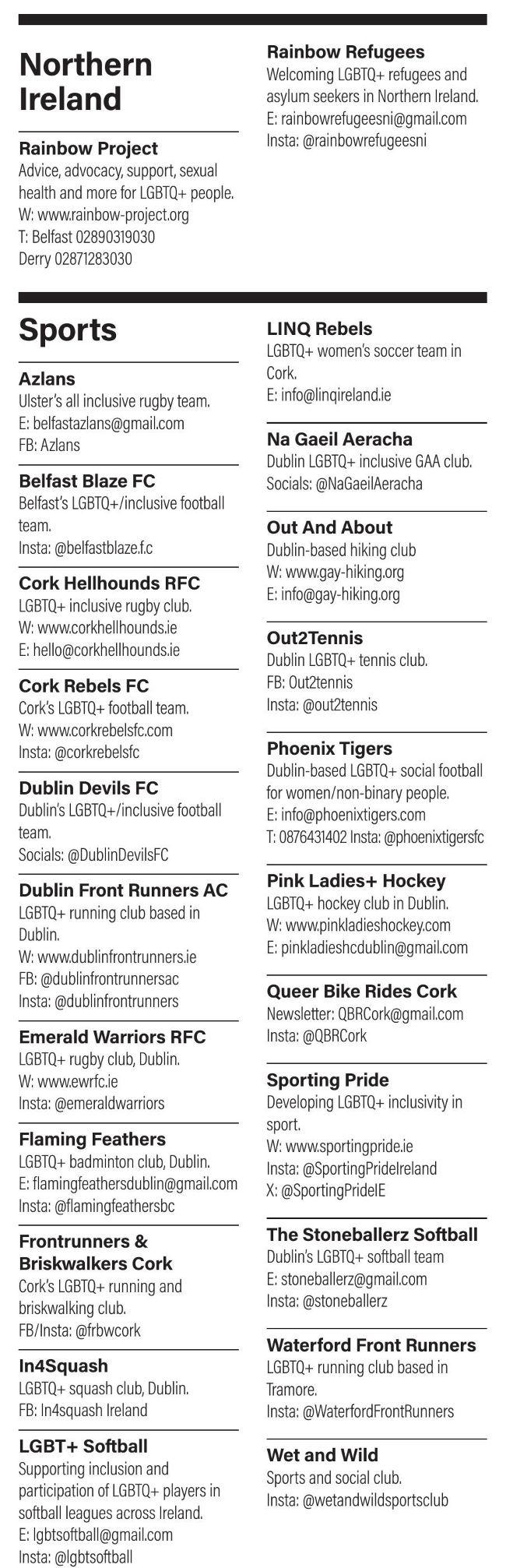 Northern Ireland

Rainbow Project
Advice, advocacy, support, sexual health and more for LGBTQ+ people.
W: www.rainbow-project.org
T: Belfast 02890319030
Derry 02871283030

Rainbow Refugees
Welcoming LGBTQ+ refugees and asylum seekers in Northern Ireland.
E: rainbowrefugeesni@gmail.com
Insta: @rainbowrefugeesni

Sports

Azlans
Ulster's all inclusive rugby team.
E: belfastazlans@gmail.com
FB: Azlans

Belfast Blaze FC
Belfast's LGBTQ+/inclusive football team.
Insta: @belfastblaze.f.c

Cork Hellhounds RFC
LGBTQ+ inclusive rugby club.
W: www.corkhellhounds.ie
E: hello@corkhellhounds.ie

Cork Rebels FC
Cork's LGBTQ+ football team.
W: www.corkrebelsfc.com
Insta: @corkrebelsfc

Dublin Devils FC
Dublin's LGBTQ+/inclusive football team.
Socials: @DublinDevilsFC

Dublin Front Runners AC
LGBTQ+ running club based in Dublin.
W: www.dublinfrontrunners.ie
FB: @dublinfrontrunnersac
Insta: @dublinfrontrunners

Emerald Warriors RFC
LGBTQ+ rugby club, Dublin.
W: www.ewrfc.ie
Insta: @emeraldwarriors

Flaming Feathers
LGBTQ+ badminton club, Dublin.
E: flamingfeathersdublin@gmail.com
Insta: @flamingfeathersbc

Frontrunners & Briskwalkers Cork
Cork's LGBTQ+ running and briskwalking club.
FB/Insta: @frbwcork

In4Squash
LGBTQ+ squash club, Dublin.
FB: In4squash Ireland

LGBT+ Softball
Supporting inclusion and participation of LGBTQ+ players in softball leagues across Ireland.
E: lgbtsoftball@gmail.com
Insta: @lgbtsoftball

LINQ Rebels
LGBTQ+ women's soccer team in Cork.
E: info@linqireland.ie

Na Gaeil Aeracha
Dublin LGBTQ+ inclusive GAA club.
Socials: @NaGaeilAeracha

Out And About
Dublin-based hiking club
W: www.gay-hiking.org
E: info@gay-hiking.org

Out2Tennis
Dublin LGBTQ+ tennis club.
FB: Out2tennis
Insta: @out2tennis

Phoenix Tigers
Dublin-based LGBTQ+ social football for women/non-binary people.
E: info@phoenixtigers.com
T: 0876431402 Insta: @phoenixtigersfc

Pink Ladies+ Hockey
LGBTQ+ hockey club in Dublin.
W: www.pinkladieshockey.com
E: pinkladieshcdublin@gmail.com

Queer Bike Rides Cork
Newsletter: QBRCork@gmail.com
Insta: @QBRCork

Sporting Pride
Developing LGBTQ+ inclusivity in sport.
W: www.sportingpride.ie
Insta: @SportingPrideIreland
X: @SportingPrideIE

The Stoneballerz Softball
Dublin's LGBTQ+ softball team
E: stoneballerz@gmail.com
Insta: @stoneballerz

Waterford Front Runners
LGBTQ+ running club based in Tramore.
Insta: @WaterfordFrontRunners

Wet and Wild
Sports and social club.
Insta: @wetandwildsportsclub